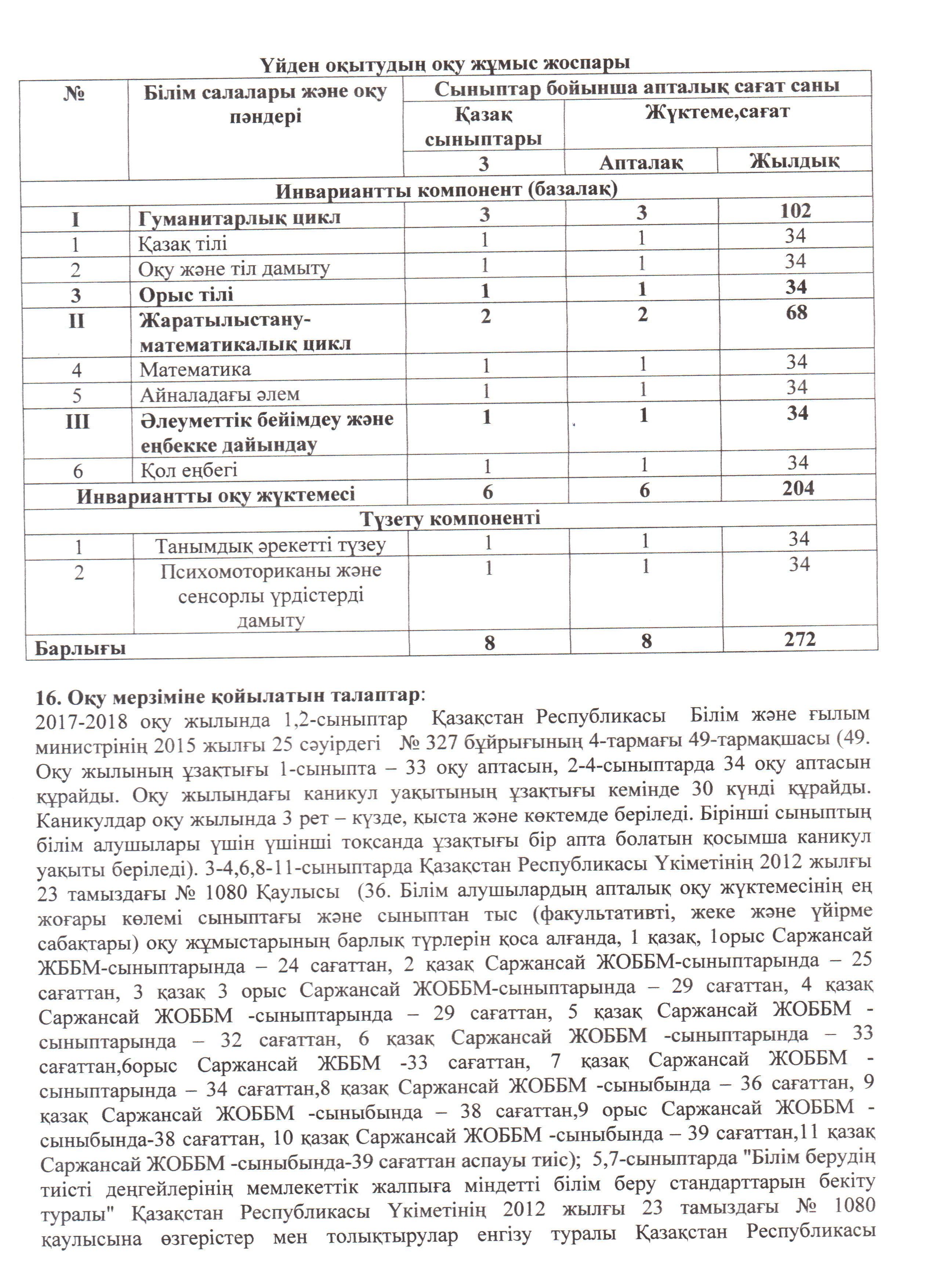 Үйден оқытудың оқу жұмыс жоспары

| № | Білім салалары және оқу пәндері | Сыныптар бойынша апталық сағат саны | | |
|---|---|---|---|---|
| | | Қазақ сыныптары | Жүктеме,сағат | |
| | | 3 | Апталақ | Жылдық |
| Инвариантты компонент (базалақ) | | | | |
| I | Гуманитарлық цикл | 3 | 3 | 102 |
| 1 | Қазақ тілі | 1 | 1 | 34 |
| 2 | Оқу және тіл дамыту | 1 | 1 | 34 |
| 3 | Орыс тілі | 1 | 1 | 34 |
| II | Жаратылыстану-математикалық цикл | 2 | 2 | 68 |
| 4 | Математика | 1 | 1 | 34 |
| 5 | Айналадағы әлем | 1 | 1 | 34 |
| III | Әлеуметтік бейімдеу және еңбекке дайындау | 1 | 1 | 34 |
| 6 | Қол еңбегі | 1 | 1 | 34 |
| Инвариантты оқу жүктемесі | | 6 | 6 | 204 |
| Түзету компоненті | | | | |
| 1 | Танымдық әрекетті түзеу | 1 | 1 | 34 |
| 2 | Психомоториканы және сенсорлы үрдістерді дамыту | 1 | 1 | 34 |
| Барлығы | | 8 | 8 | 272 |

16. Оқу мерзіміне қойылатын талаптар:
2017-2018 оқу жылында 1,2-сыныптар Қазақстан Республикасы Білім және ғылым министрінің 2015 жылғы 25 сәуірдегі № 327 бұйрығының 4-тармағы 49-тармақшасы (49. Оқу жылының ұзақтығы 1-сыныпта – 33 оқу аптасын, 2-4-сыныптарда 34 оқу аптасын құрайды. Оқу жылындағы каникул уақытының ұзақтығы кемінде 30 күнді құрайды. Каникулдар оқу жылында 3 рет – күзде, қыста және көктемде беріледі. Бірінші сыныптың білім алушылары үшін үшінші тоқсанда ұзақтығы бір апта болатын қосымша каникул уақыты беріледі). 3-4,6,8-11-сыныптарда Қазақстан Республикасы Үкіметінің 2012 жылғы 23 тамыздағы № 1080 Қаулысы (36. Білім алушылардың апталық оқу жүктемесінің ең жоғары көлемі сыныптағы және сыныптан тыс (факультативті, жеке және үйірме сабақтары) оқу жұмыстарының барлық түрлерін қоса алғанда, 1 қазақ, 1орыс Саржансай ЖББМ-сыныптарында – 24 сағаттан, 2 қазақ Саржансай ЖОББМ-сыныптарында – 25 сағаттан, 3 қазақ 3 орыс Саржансай ЖОББМ-сыныптарында – 29 сағаттан, 4 қазақ Саржансай ЖОББМ -сыныптарында – 29 сағаттан, 5 қазақ Саржансай ЖОББМ -сыныптарында – 32 сағаттан, 6 қазақ Саржансай ЖОББМ -сыныптарында – 33 сағаттан,6орыс Саржансай ЖББМ -33 сағаттан, 7 қазақ Саржансай ЖОББМ -сыныптарында – 34 сағаттан,8 қазақ Саржансай ЖОББМ -сыныбында – 36 сағаттан, 9 қазақ Саржансай ЖОББМ -сыныбында – 38 сағаттан,9 орыс Саржансай ЖОББМ -сыныбында-38 сағаттан, 10 қазақ Саржансай ЖОББМ -сыныбында – 39 сағаттан,11 қазақ Саржансай ЖОББМ -сыныбында-39 сағаттан аспауы тиіс); 5,7-сыныптарда "Білім берудің тиісті деңгейлерінің мемлекеттік жалпыға міндетті білім беру стандарттарын бекіту туралы" Қазақстан Республикасы Үкіметінің 2012 жылғы 23 тамыздағы № 1080 қаулысына өзгерістер мен толықтырулар енгізу туралы Қазақстан Республикасы